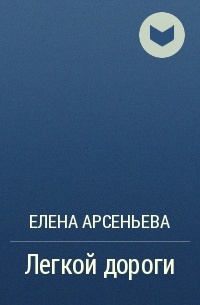 ЕЛЕНА АРСЕНЬЕВА

Легкой дороги